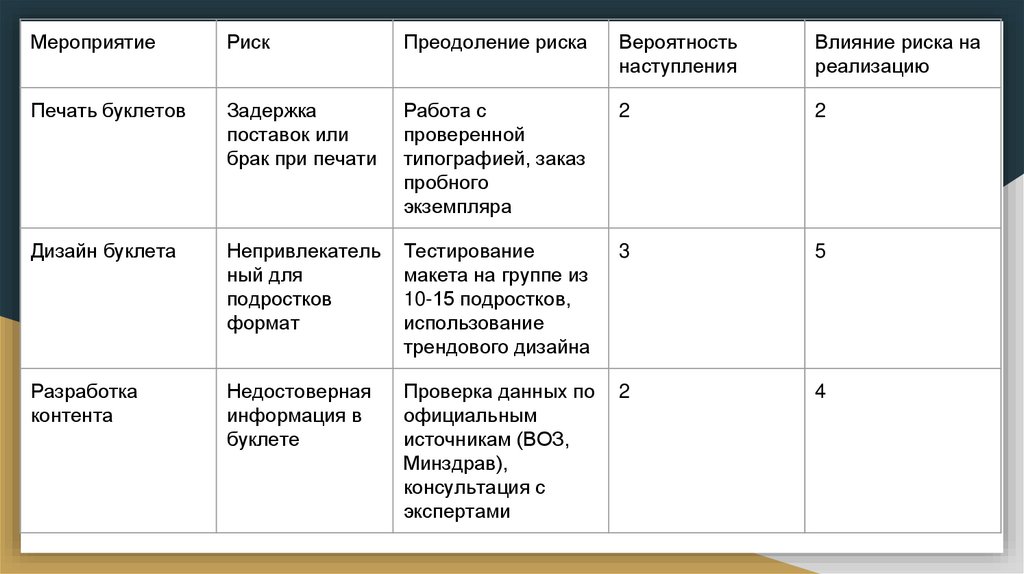 | Мероприятие | Риск | Преодоление риска | Вероятность наступления | Влияние риска на реализацию |
|---|---|---|---|---|
| Печать буклетов | Задержка поставок или брак при печати | Работа с проверенной типографией, заказ пробного экземпляра | 2 | 2 |
| Дизайн буклета | Непривлекательный для подростков формат | Тестирование макета на группе из 10-15 подростков, использование трендового дизайна | 3 | 5 |
| Разработка контента | Недостоверная информация в буклете | Проверка данных по официальным источникам (ВОЗ, Минздрав), консультация с экспертами | 2 | 4 |